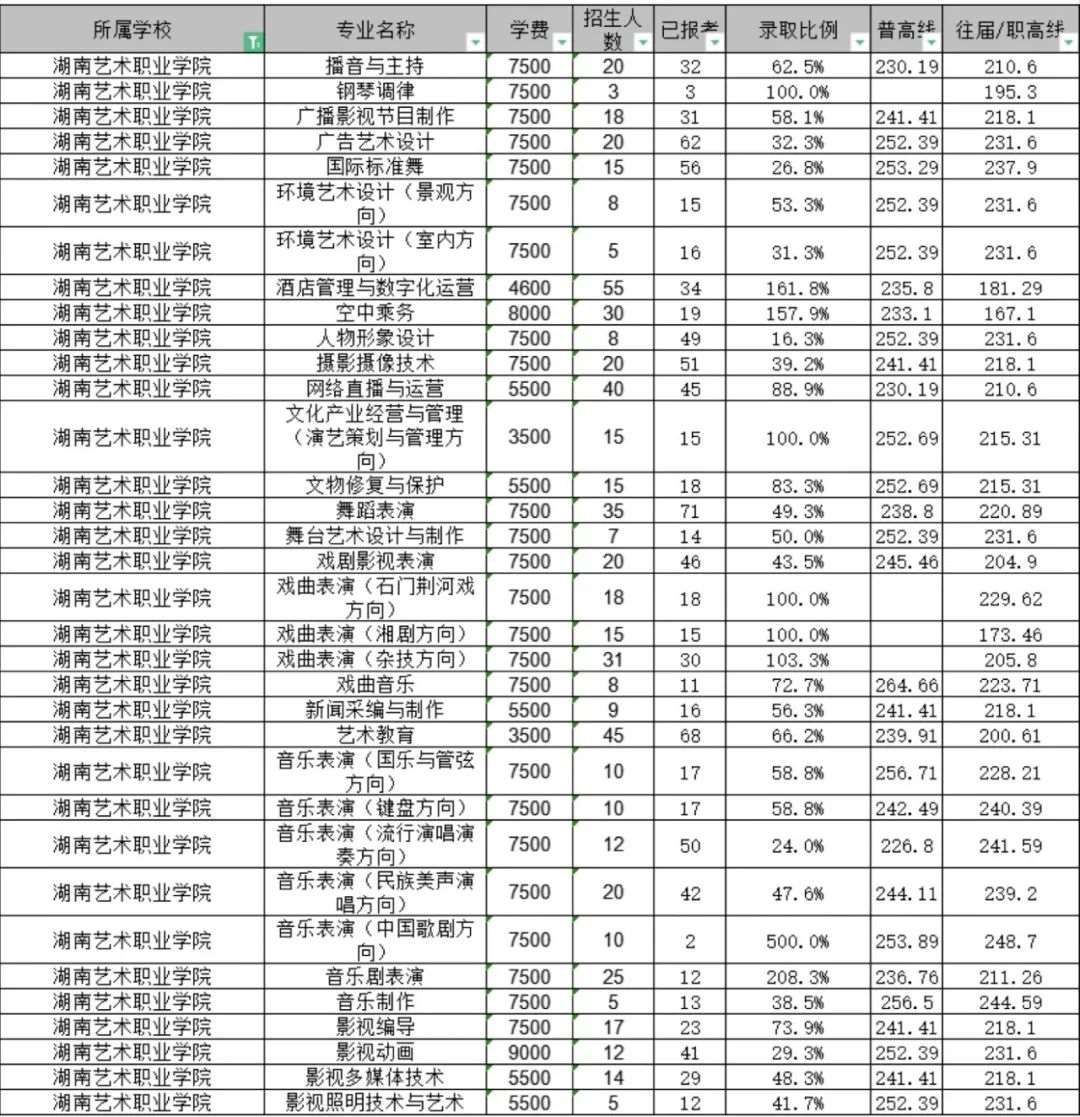 | 所属学校 | 专业名称 | 学费 | 招生人数 | 已报考 | 录取比例 | 普高线 | 往届/职高线 |
|---|---|---|---|---|---|---|---|
| 湖南艺术职业学院 | 播音与主持 | 7500 | 20 | 32 | 62.5% | 230.19 | 210.6 |
| 湖南艺术职业学院 | 钢琴调律 | 7500 | 3 | 3 | 100.0% | | 195.3 |
| 湖南艺术职业学院 | 广播影视节目制作 | 7500 | 18 | 31 | 58.1% | 241.41 | 218.1 |
| 湖南艺术职业学院 | 广告艺术设计 | 7500 | 20 | 62 | 32.3% | 252.39 | 231.6 |
| 湖南艺术职业学院 | 国际标准舞 | 7500 | 15 | 56 | 26.8% | 253.29 | 237.9 |
| 湖南艺术职业学院 | 环境艺术设计（景观方向） | 7500 | 8 | 15 | 53.3% | 252.39 | 231.6 |
| 湖南艺术职业学院 | 环境艺术设计（室内方向） | 7500 | 5 | 16 | 31.3% | 252.39 | 231.6 |
| 湖南艺术职业学院 | 酒店管理与数字化运营 | 4600 | 55 | 34 | 161.8% | 235.8 | 181.29 |
| 湖南艺术职业学院 | 空中乘务 | 8000 | 30 | 19 | 157.9% | 233.1 | 167.1 |
| 湖南艺术职业学院 | 人物形象设计 | 7500 | 8 | 49 | 16.3% | 252.39 | 231.6 |
| 湖南艺术职业学院 | 摄影摄像技术 | 7500 | 20 | 51 | 39.2% | 241.41 | 218.1 |
| 湖南艺术职业学院 | 网络直播与运营 | 5500 | 40 | 45 | 88.9% | 230.19 | 210.6 |
| 湖南艺术职业学院 | 文化产业经营与管理（演艺策划与管理方向） | 3500 | 15 | 15 | 100.0% | 252.69 | 215.31 |
| 湖南艺术职业学院 | 文物修复与保护 | 5500 | 15 | 18 | 83.3% | 252.69 | 215.31 |
| 湖南艺术职业学院 | 舞蹈表演 | 7500 | 35 | 71 | 49.3% | 238.8 | 220.89 |
| 湖南艺术职业学院 | 舞台艺术设计与制作 | 7500 | 7 | 14 | 50.0% | 252.39 | 231.6 |
| 湖南艺术职业学院 | 戏剧影视表演 | 7500 | 20 | 46 | 43.5% | 245.46 | 204.9 |
| 湖南艺术职业学院 | 戏曲表演（石门荆河戏方向） | 7500 | 18 | 18 | 100.0% | | 229.62 |
| 湖南艺术职业学院 | 戏曲表演（湘剧方向） | 7500 | 15 | 15 | 100.0% | | 173.46 |
| 湖南艺术职业学院 | 戏曲表演（杂技方向） | 7500 | 31 | 30 | 103.3% | | 205.8 |
| 湖南艺术职业学院 | 戏曲音乐 | 7500 | 8 | 11 | 72.7% | 264.66 | 223.71 |
| 湖南艺术职业学院 | 新闻采编与制作 | 5500 | 9 | 16 | 56.3% | 241.41 | 218.1 |
| 湖南艺术职业学院 | 艺术教育 | 3500 | 45 | 68 | 66.2% | 239.91 | 200.61 |
| 湖南艺术职业学院 | 音乐表演（国乐与管弦方向） | 7500 | 10 | 17 | 58.8% | 256.71 | 228.21 |
| 湖南艺术职业学院 | 音乐表演（键盘方向） | 7500 | 10 | 17 | 58.8% | 242.49 | 240.39 |
| 湖南艺术职业学院 | 音乐表演（流行演唱演奏方向） | 7500 | 12 | 50 | 24.0% | 226.8 | 241.59 |
| 湖南艺术职业学院 | 音乐表演（民族美声演唱方向） | 7500 | 20 | 42 | 47.6% | 244.11 | 239.2 |
| 湖南艺术职业学院 | 音乐表演（中国歌剧方向） | 7500 | 10 | 2 | 500.0% | 253.89 | 248.7 |
| 湖南艺术职业学院 | 音乐剧表演 | 7500 | 25 | 12 | 208.3% | 236.76 | 211.26 |
| 湖南艺术职业学院 | 音乐制作 | 7500 | 5 | 13 | 38.5% | 256.5 | 244.59 |
| 湖南艺术职业学院 | 影视编导 | 7500 | 17 | 23 | 73.9% | 241.41 | 218.1 |
| 湖南艺术职业学院 | 影视动画 | 9000 | 12 | 41 | 29.3% | 252.39 | 231.6 |
| 湖南艺术职业学院 | 影视多媒体技术 | 5500 | 14 | 29 | 48.3% | 241.41 | 218.1 |
| 湖南艺术职业学院 | 影视照明技术与艺术 | 5500 | 5 | 12 | 41.7% | 252.39 | 231.6 |